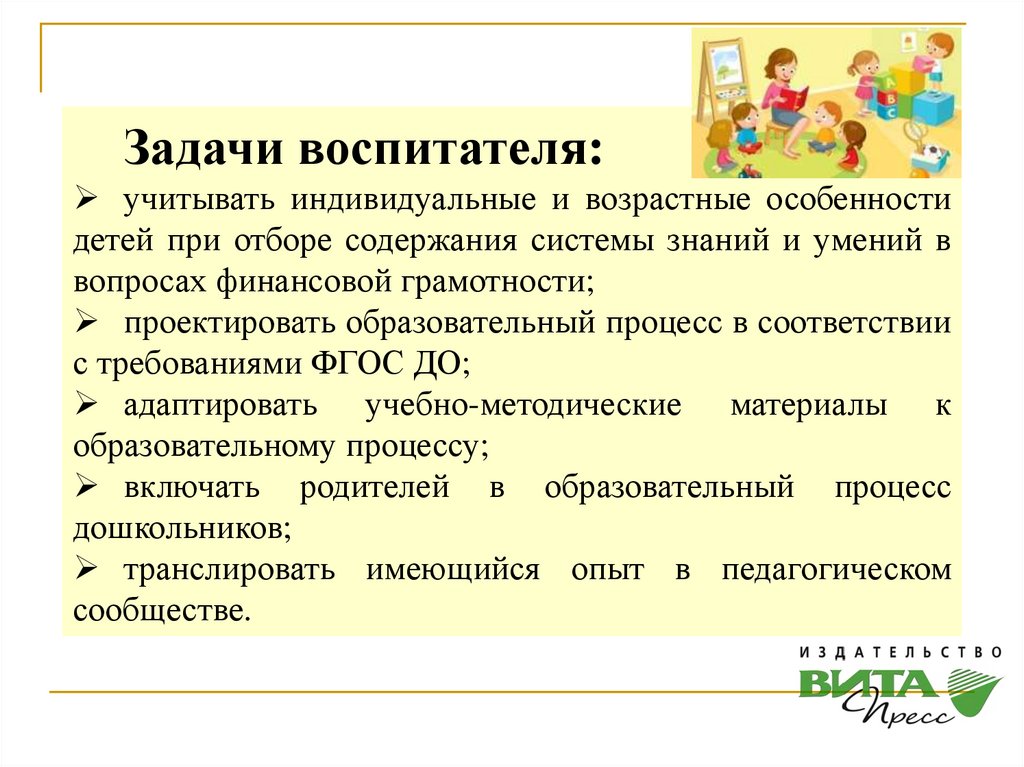 Задачи воспитателя:

➢ учитывать индивидуальные и возрастные особенности детей при отборе содержания системы знаний и умений в вопросах финансовой грамотности;

➢ проектировать образовательный процесс в соответствии с требованиями ФГОС ДО;

➢ адаптировать учебно-методические материалы к образовательному процессу;

➢ включать родителей в образовательный процесс дошкольников;

➢ транслировать имеющийся опыт в педагогическом сообществе.

ИЗДАТЕЛЬСТВО
ВИТА
Пресс